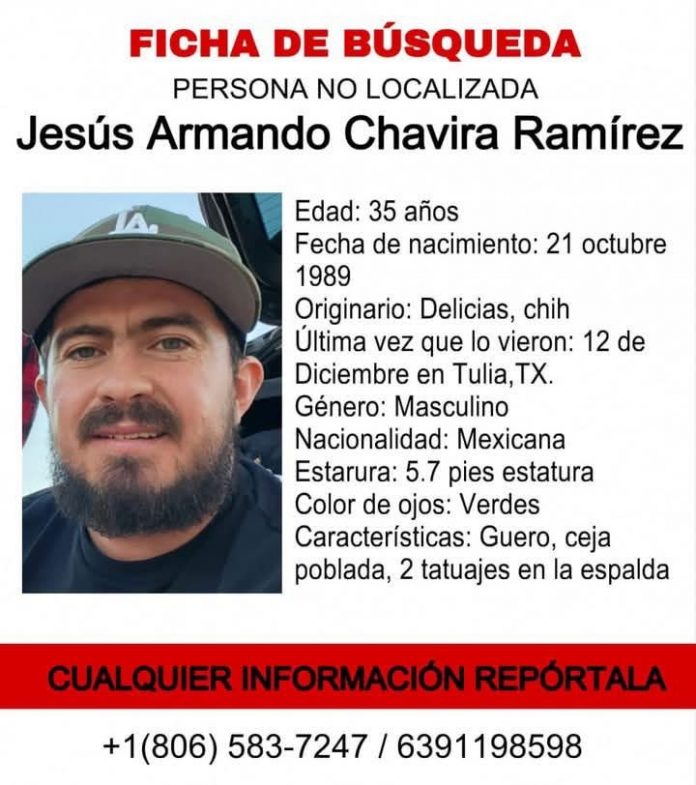 FICHA DE BÚSQUEDA
PERSONA NO LOCALIZADA
Jesús Armando Chavira Ramírez

LA

Edad: 35 años
Fecha de nacimiento: 21 octubre 1989
Originario: Delicias, chih
Última vez que lo vieron: 12 de Diciembre en Tulia,TX.
Género: Masculino
Nacionalidad: Mexicana
Estarura: 5.7 pies estatura
Color de ojos: Verdes
Características: Guero, ceja poblada, 2 tatuajes en la espalda

CUALQUIER INFORMACIÓN REPÓRTALA

+1(806) 583-7247 / 6391198598